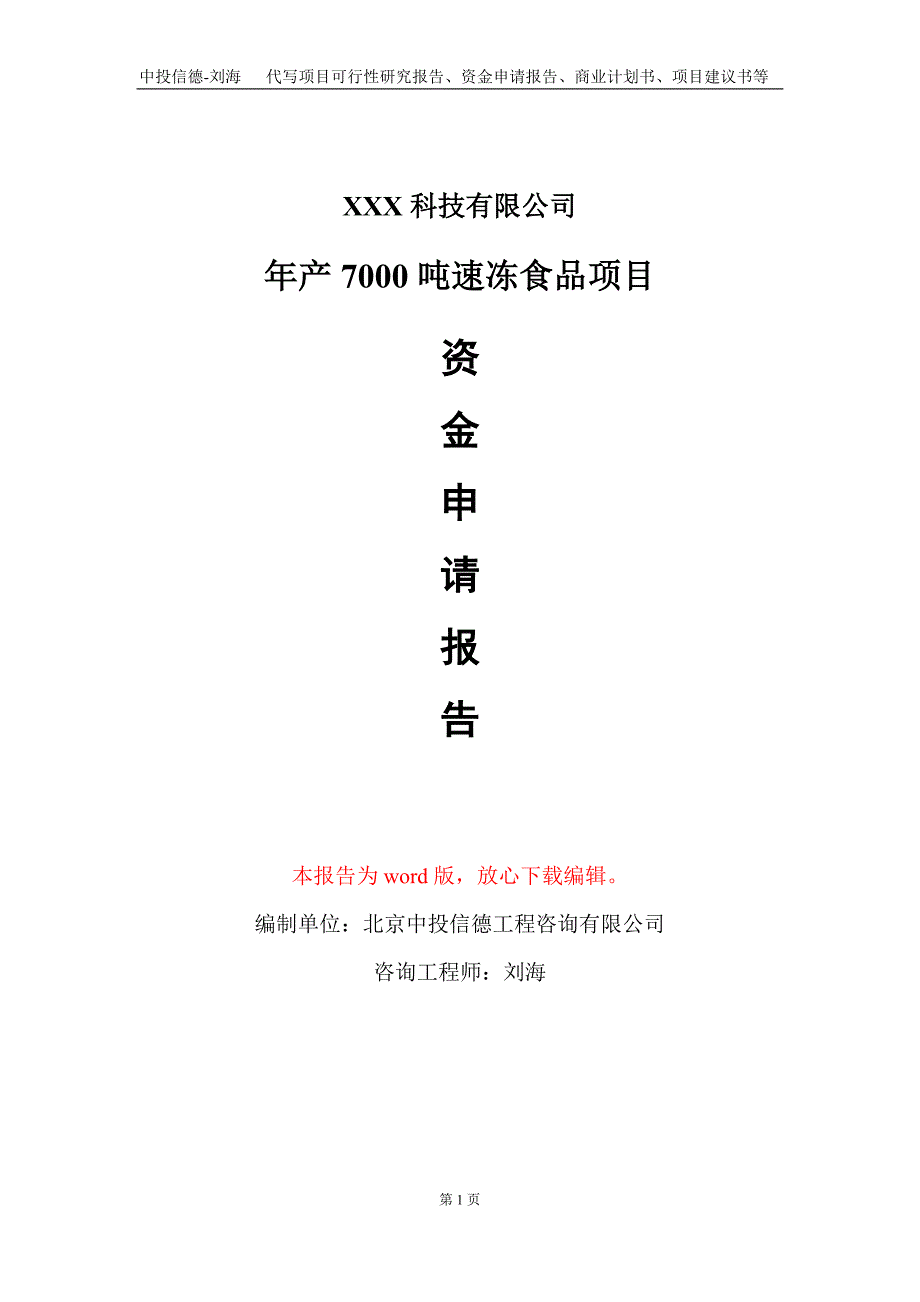 中投信德-刘海　代写项目可行性研究报告、资金申请报告、商业计划书、项目建议书等

XXX 科技有限公司

年产 7000 吨速冻食品项目

资

金

申

请

报

告

本报告为 word 版，放心下载编辑。

编制单位：北京中投信德工程咨询有限公司

咨询工程师：刘海

第 1 页